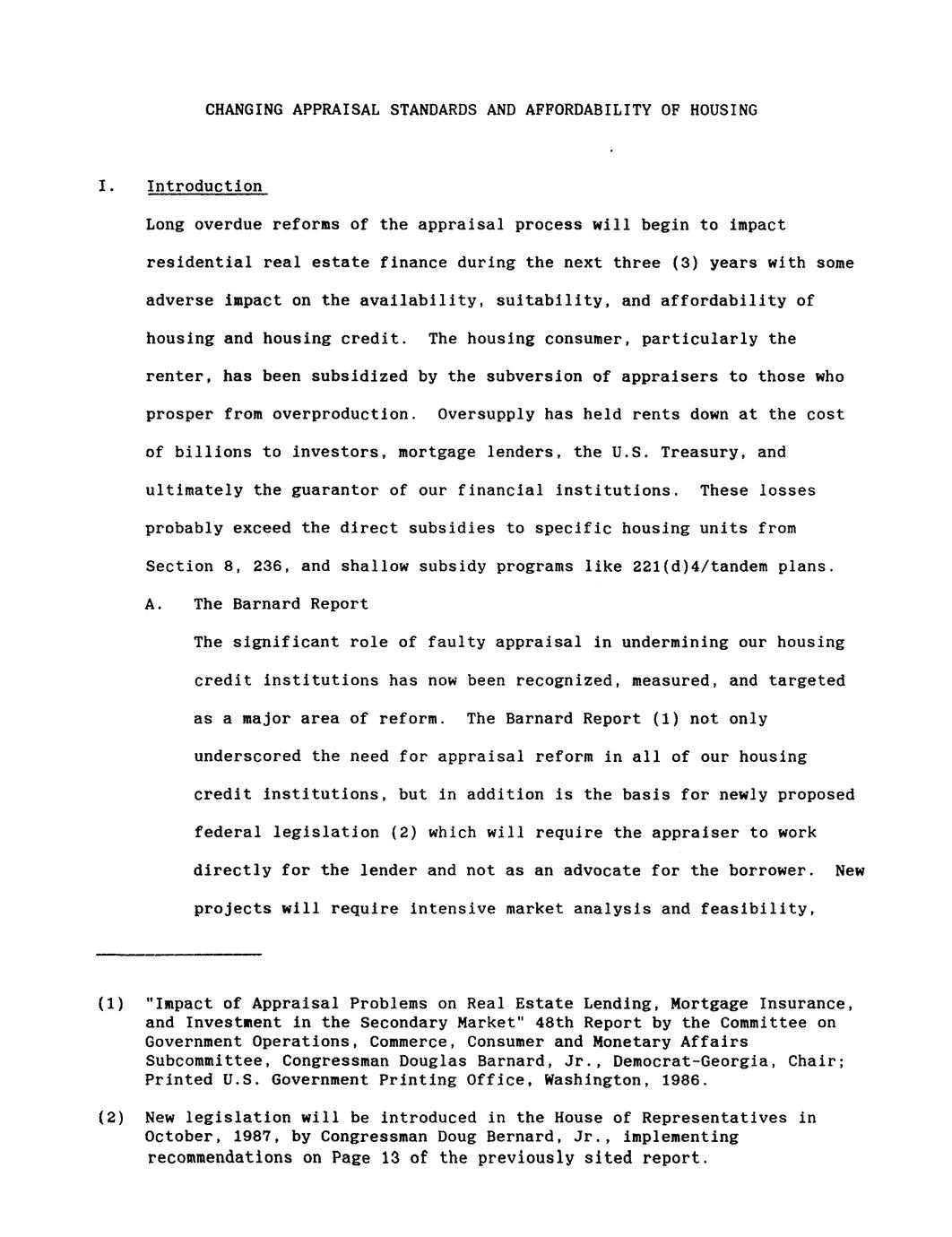 CHANGING APPRAISAL STANDARDS AND AFFORDABILITY OF HOUSING

I. Introduction

Long overdue reforms of the appraisal process will begin to impact residential real estate finance during the next three (3) years with some adverse impact on the availability, suitability, and affordability of housing and housing credit. The housing consumer, particularly the renter, has been subsidized by the subversion of appraisers to those who prosper from overproduction. Oversupply has held rents down at the cost of billions to investors, mortgage lenders, the U.S. Treasury, and ultimately the guarantor of our financial institutions. These losses probably exceed the direct subsidies to specific housing units from Section 8, 236, and shallow subsidy programs like 221(d)4/tandem plans.

A. The Barnard Report

The significant role of faulty appraisal in undermining our housing credit institutions has now been recognized, measured, and targeted as a major area of reform. The Barnard Report (1) not only underscored the need for appraisal reform in all of our housing credit institutions, but in addition is the basis for newly proposed federal legislation (2) which will require the appraiser to work directly for the lender and not as an advocate for the borrower. New projects will require intensive market analysis and feasibility,

(1) "Impact of Appraisal Problems on Real Estate Lending, Mortgage Insurance, and Investment in the Secondary Market" 48th Report by the Committee on Government Operations, Commerce, Consumer and Monetary Affairs Subcommittee, Congressman Douglas Barnard, Jr., Democrat-Georgia, Chair; Printed U.S. Government Printing Office, Washington, 1986.

(2) New legislation will be introduced in the House of Representatives in October, 1987, by Congressman Doug Bernard, Jr., implementing recommendations on Page 13 of the previously sited report.